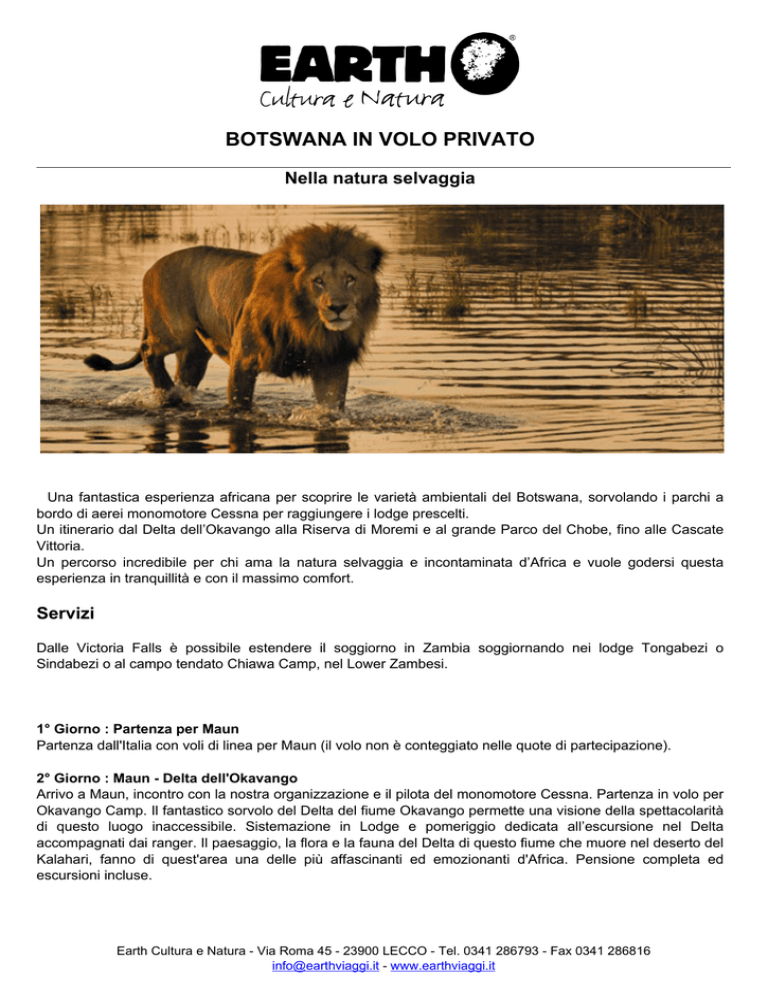 EARTH®
Cultura e Natura

BOTSWANA IN VOLO PRIVATO

Nella natura selvaggia

Una fantastica esperienza africana per scoprire le varietà ambientali del Botswana, sorvolando i parchi a bordo di aerei monomotore Cessna per raggiungere i lodge prescelti.
Un itinerario dal Delta dell'Okavango alla Riserva di Moremi e al grande Parco del Chobe, fino alle Cascate Vittoria.
Un percorso incredibile per chi ama la natura selvaggia e incontaminata d'Africa e vuole godersi questa esperienza in tranquillità e con il massimo comfort.

Servizi

Dalle Victoria Falls è possibile estendere il soggiorno in Zambia soggiornando nei lodge Tongabezi o Sindabezi o al campo tendato Chiawa Camp, nel Lower Zambesi.

1° Giorno : Partenza per Maun
Partenza dall'Italia con voli di linea per Maun (il volo non è conteggiato nelle quote di partecipazione).

2° Giorno : Maun - Delta dell'Okavango
Arrivo a Maun, incontro con la nostra organizzazione e il pilota del monomotore Cessna. Partenza in volo per Okavango Camp. Il fantastico sorvolo del Delta del fiume Okavango permette una visione della spettacolarità di questo luogo inaccessibile. Sistemazione in Lodge e pomeriggio dedicata all'escursione nel Delta accompagnati dai ranger. Il paesaggio, la flora e la fauna del Delta di questo fiume che muore nel deserto del Kalahari, fanno di quest'area una delle più affascinanti ed emozionanti d'Africa. Pensione completa ed escursioni incluse.

Earth Cultura e Natura - Via Roma 45 - 23900 LECCO - Tel. 0341 286793 - Fax 0341 286816
info@earthviaggi.it - www.earthviaggi.it